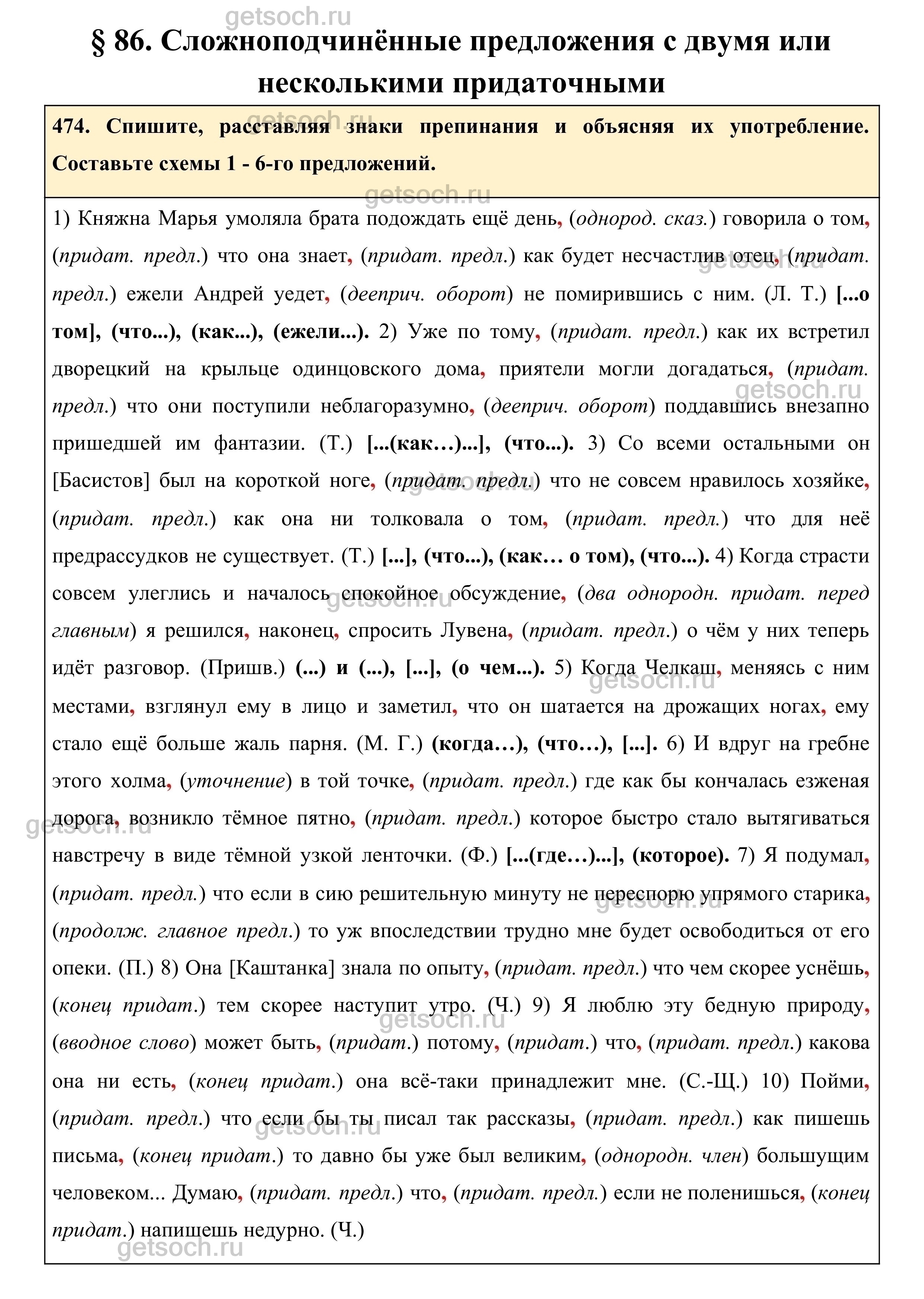 getsoch.ru

§ 86. Сложноподчинённые предложения с двумя или несколькими придаточными

474. Спишите, расставляя знаки препинания и объясняя их употребление. Составьте схемы 1 - 6-го предложений.

1) Княжна Марья умоляла брата подождать ещё день, (однород. сказ.) говорила о том, (придат. предл.) что она знает, (придат. предл.) как будет несчастлив отец, (придат. предл.) ежели Андрей уедет, (дееприч. оборот) не помирившись с ним. (Л. Т.) [...о том], (что...), (как...), (ежели...). 2) Уже по тому, (придат. предл.) как их встретил дворецкий на крыльце одинцовского дома, приятели могли догадаться, (придат. предл.) что они поступили неблагоразумно, (дееприч. оборот) поддавшись внезапно пришедшей им фантазии. (Т.) [...(как…)...], (что...). 3) Со всеми остальными он [Басистов] был на короткой ноге, (придат. предл.) что не совсем нравилось хозяйке, (придат. предл.) как она ни толковала о том, (придат. предл.) что для неё предрассудков не существует. (Т.) [...], (что...), (как… о том), (что...). 4) Когда страсти совсем улеглись и началось спокойное обсуждение, (два однородн. придат. перед главным) я решился, наконец, спросить Лувена, (придат. предл.) о чём у них теперь идёт разговор. (Пришв.) (...) и (...), [...], (о чем...). 5) Когда Челкаш, меняясь с ним местами, взглянул ему в лицо и заметил, что он шатается на дрожащих ногах, ему стало ещё больше жаль парня. (М. Г.) (когда…), (что…), [...]. 6) И вдруг на гребне этого холма, (уточнение) в той точке, (придат. предл.) где как бы кончалась езженая дорога, возникло тёмное пятно, (придат. предл.) которое быстро стало вытягиваться навстречу в виде тёмной узкой ленточки. (Ф.) [...(где…)...], (которое). 7) Я подумал, (придат. предл.) что если в сию решительную минуту не переспорю упрямого старика, (продолж. главное предл.) то уж впоследствии трудно мне будет освободиться от его опеки. (П.) 8) Она [Каштанка] знала по опыту, (придат. предл.) что чем скорее уснёшь, (конец придат.) тем скорее наступит утро. (Ч.) 9) Я люблю эту бедную природу, (вводное слово) может быть, (придат.) потому, (придат.) что, (придат. предл.) какова она ни есть, (конец придат.) она всё-таки принадлежит мне. (С.-Щ.) 10) Пойми, (придат. предл.) что если бы ты писал так рассказы, (придат. предл.) как пишешь письма, (конец придат.) то давно бы уже был великим, (однородн. член) большущим человеком... Думаю, (придат. предл.) что, (придат. предл.) если не поленишься, (конец придат.) напишешь недурно. (Ч.)

getsoch.ru